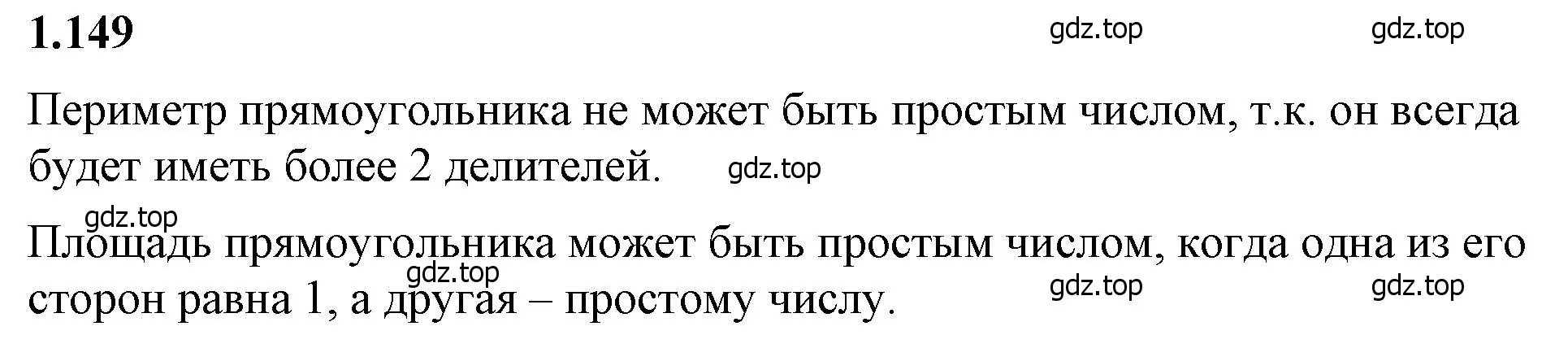 1.149

gdz.top gdz.top

Периметр прямоугольника не может быть простым числом, т.к. он всегда будет иметь более 2 делителей. gdz.top

gdz.top

Площадь прямоугольника может быть простым числом, когда одна из его сторон равна 1, а другая – простому числу.

gdz.top gdz.top gdz.top